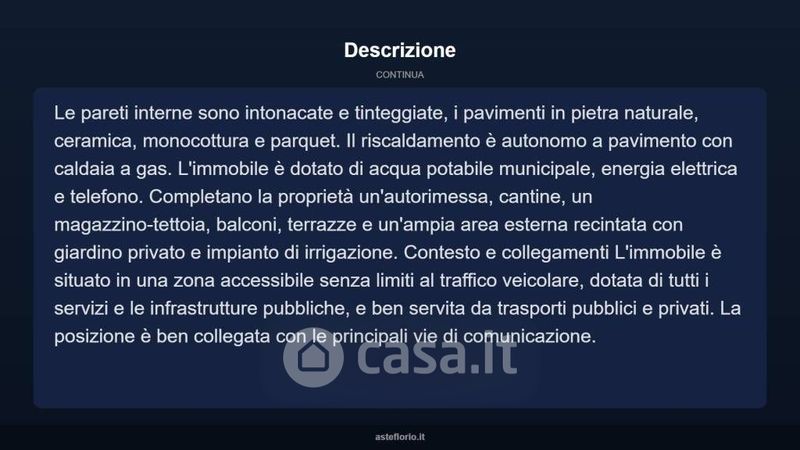 Descrizione

CONTINUA

Le pareti interne sono intonacate e tinteggiate, i pavimenti in pietra naturale, ceramica, monocottura e parquet. Il riscaldamento è autonomo a pavimento con caldaia a gas. L'immobile è dotato di acqua potabile municipale, energia elettrica e telefono. Completano la proprietà un'autorimessa, cantine, un magazzino-tettoia, balconi, terrazze e un'ampia area esterna recintata con giardino privato e impianto di irrigazione. Contesto e collegamenti L'immobile è situato in una zona accessibile senza limiti al traffico veicolare, dotata di tutti i servizi e le infrastrutture pubbliche, e ben servita da trasporti pubblici e privati. La posizione è ben collegata con le principali vie di comunicazione.

casa.it

asteflorio.it